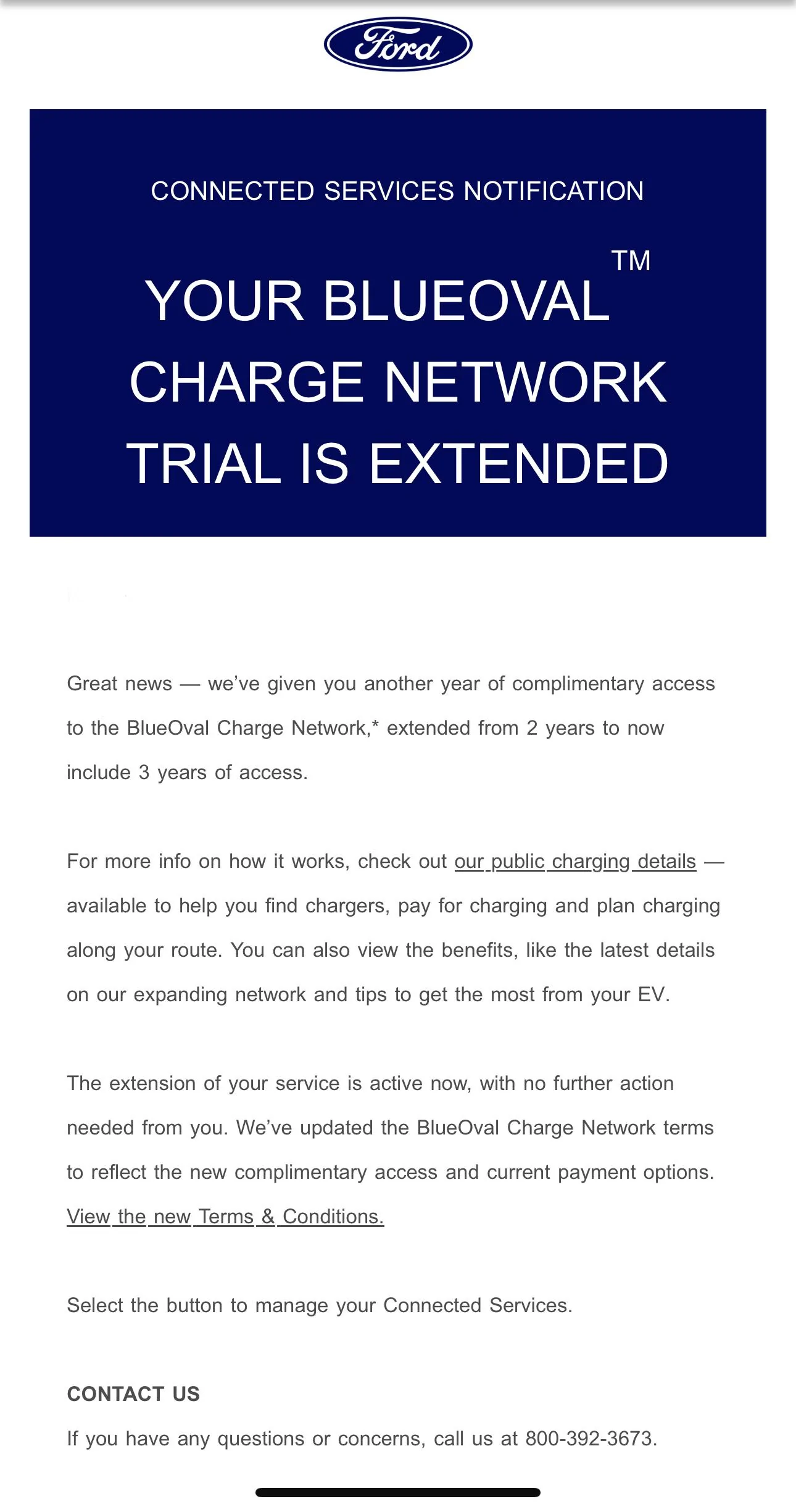 Ford

CONNECTED SERVICES NOTIFICATION

YOUR BLUEOVAL™ CHARGE NETWORK TRIAL IS EXTENDED

Great news — we've given you another year of complimentary access to the BlueOval Charge Network,* extended from 2 years to now include 3 years of access.

For more info on how it works, check out our public charging details — available to help you find chargers, pay for charging and plan charging along your route. You can also view the benefits, like the latest details on our expanding network and tips to get the most from your EV.

The extension of your service is active now, with no further action needed from you. We've updated the BlueOval Charge Network terms to reflect the new complimentary access and current payment options. View the new Terms & Conditions.

Select the button to manage your Connected Services.

CONTACT US

If you have any questions or concerns, call us at 800-392-3673.